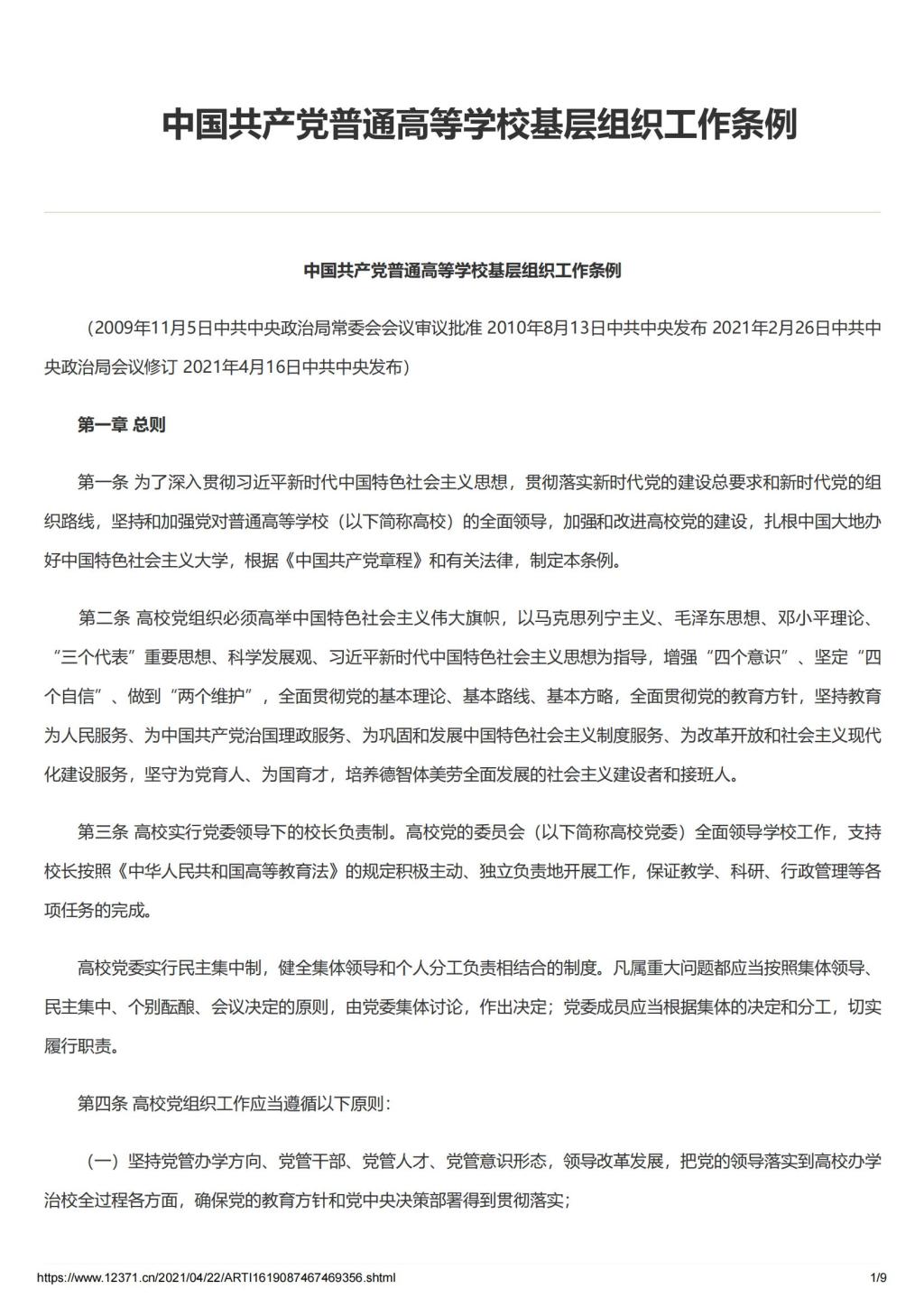 中国共产党普通高等学校基层组织工作条例

中国共产党普通高等学校基层组织工作条例

（2009年11月5日中共中央政治局常委会会议审议批准 2010年8月13日中共中央发布 2021年2月26日中共中央政治局会议修订 2021年4月16日中共中央发布）

第一章 总则

第一条 为了深入贯彻习近平新时代中国特色社会主义思想，贯彻落实新时代党的建设总要求和新时代党的组织路线，坚持和加强党对普通高等学校（以下简称高校）的全面领导，加强和改进高校党的建设，扎根中国大地办好中国特色社会主义大学，根据《中国共产党章程》和有关法律，制定本条例。

第二条 高校党组织必须高举中国特色社会主义伟大旗帜，以马克思列宁主义、毛泽东思想、邓小平理论、“三个代表”重要思想、科学发展观、习近平新时代中国特色社会主义思想为指导，增强“四个意识”、坚定“四个自信”、做到“两个维护”，全面贯彻党的基本理论、基本路线、基本方略，全面贯彻党的教育方针，坚持教育为人民服务、为中国共产党治国理政服务、为巩固和发展中国特色社会主义制度服务、为改革开放和社会主义现代化建设服务，坚守为党育人、为国育才，培养德智体美劳全面发展的社会主义建设者和接班人。

第三条 高校实行党委领导下的校长负责制。高校党的委员会（以下简称高校党委）全面领导学校工作，支持校长按照《中华人民共和国高等教育法》的规定积极主动、独立负责地开展工作，保证教学、科研、行政管理等各项任务的完成。

高校党委实行民主集中制，健全集体领导和个人分工负责相结合的制度。凡属重大问题都应当按照集体领导、民主集中、个别酝酿、会议决定的原则，由党委集体讨论，作出决定；党委成员应当根据集体的决定和分工，切实履行职责。

第四条 高校党组织工作应当遵循以下原则：

（一）坚持党管办学方向、党管干部、党管人才、党管意识形态，领导改革发展，把党的领导落实到高校办学治校全过程各方面，确保党的教育方针和党中央决策部署得到贯彻落实；

https://www.12371.cn/2021/04/22/ARTI1619087467469356.shtml 1/9